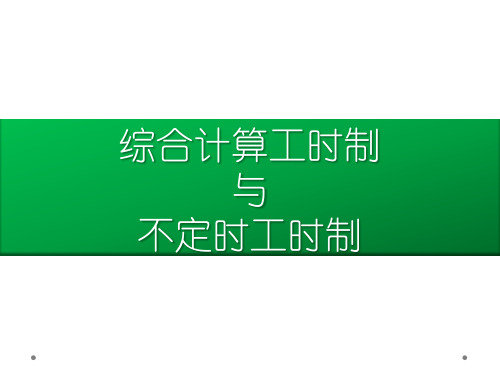 综合计算工时制
与
不定时工时制